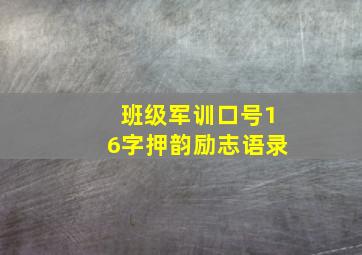 班级军训口号16字押韵励志语录